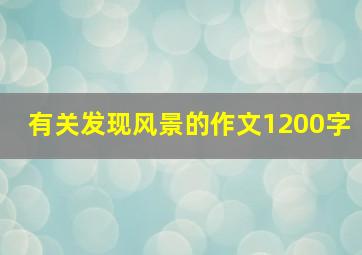 有关发现风景的作文1200字